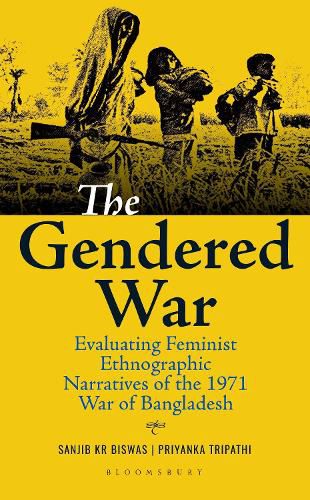 The Gendered War

Evaluating Feminist Ethnographic Narratives of the 1971 War of Bangladesh

SANJIB KR BISWAS | PRIYANKA TRIPATHI

BLOOMSBURY